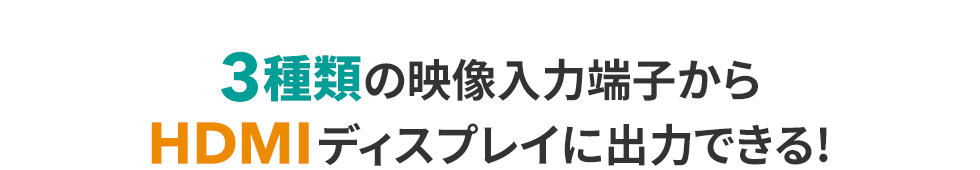 3種類の映像入力端子から
HDMIディスプレイに出力できる!